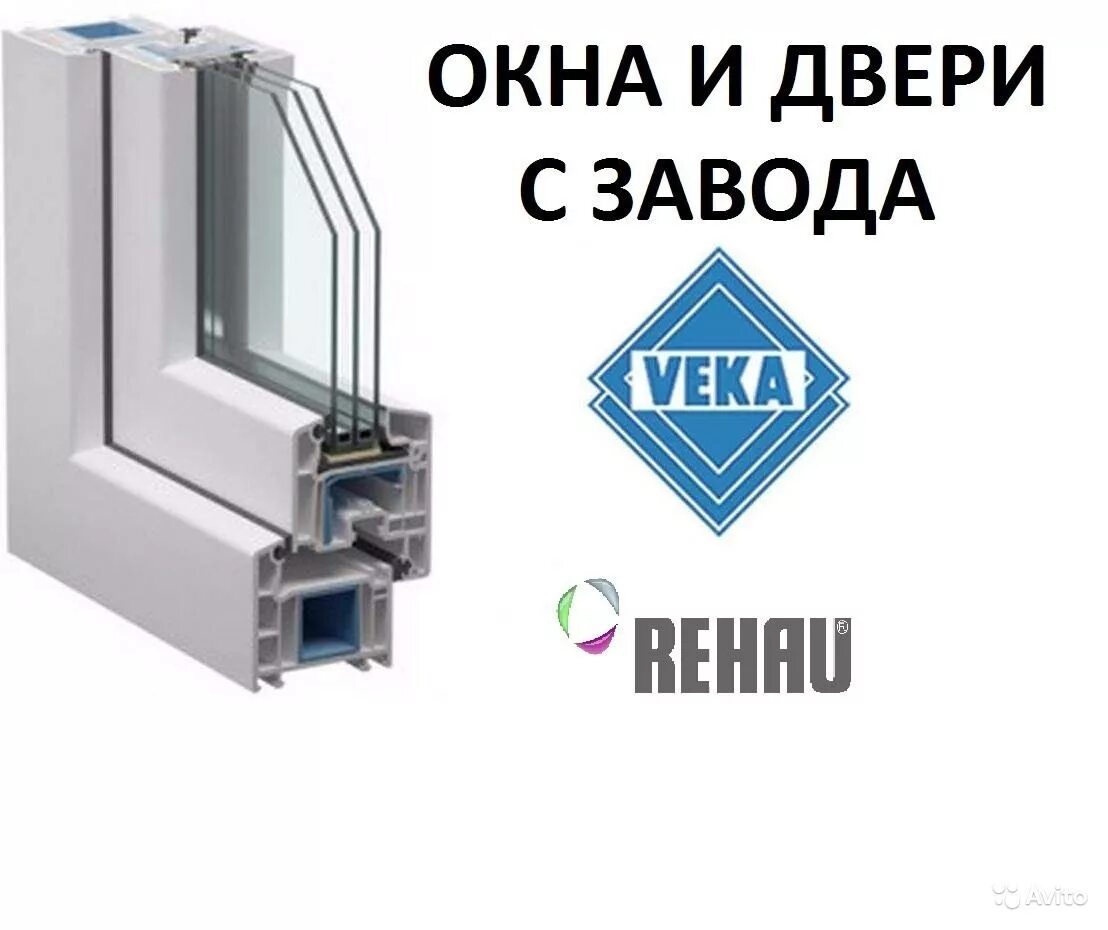 ОКНА И ДВЕРИ С ЗАВОДА

VEKA

REHAU®

Avito